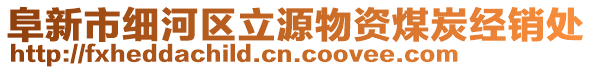 阜新市细河区立源物资煤炭经销处
http://fxheddachild.cn.coovee.com